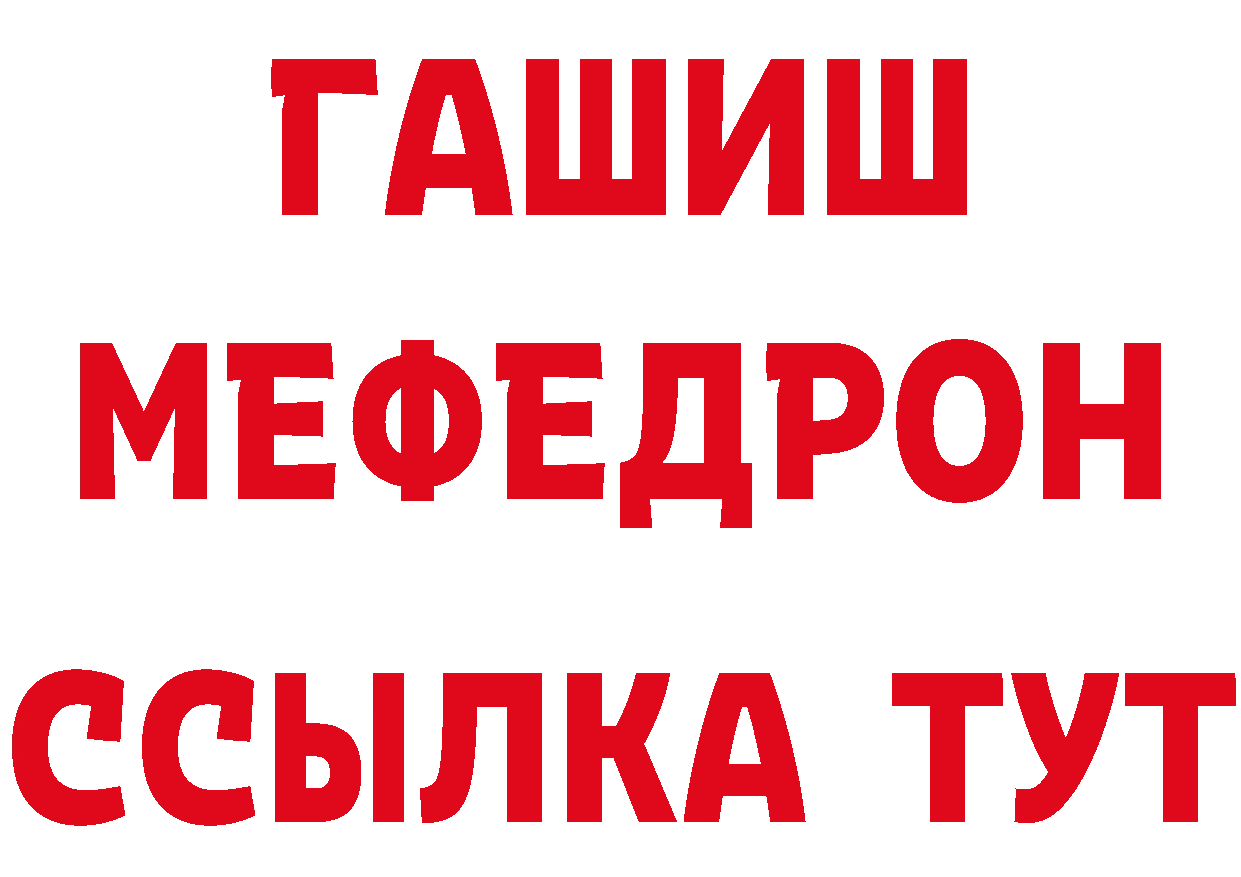 ГАШИШ
МЕФЕДРОН
ССЫЛКА ТУТ